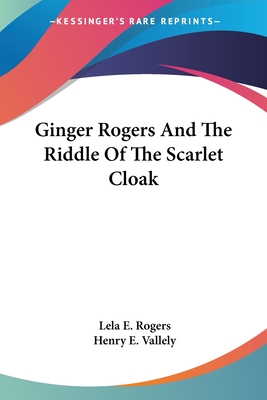 —KESSINGER'S RARE REPRINTS—

Ginger Rogers And The Riddle Of The Scarlet Cloak

Lela E. Rogers
Henry E. Vallely